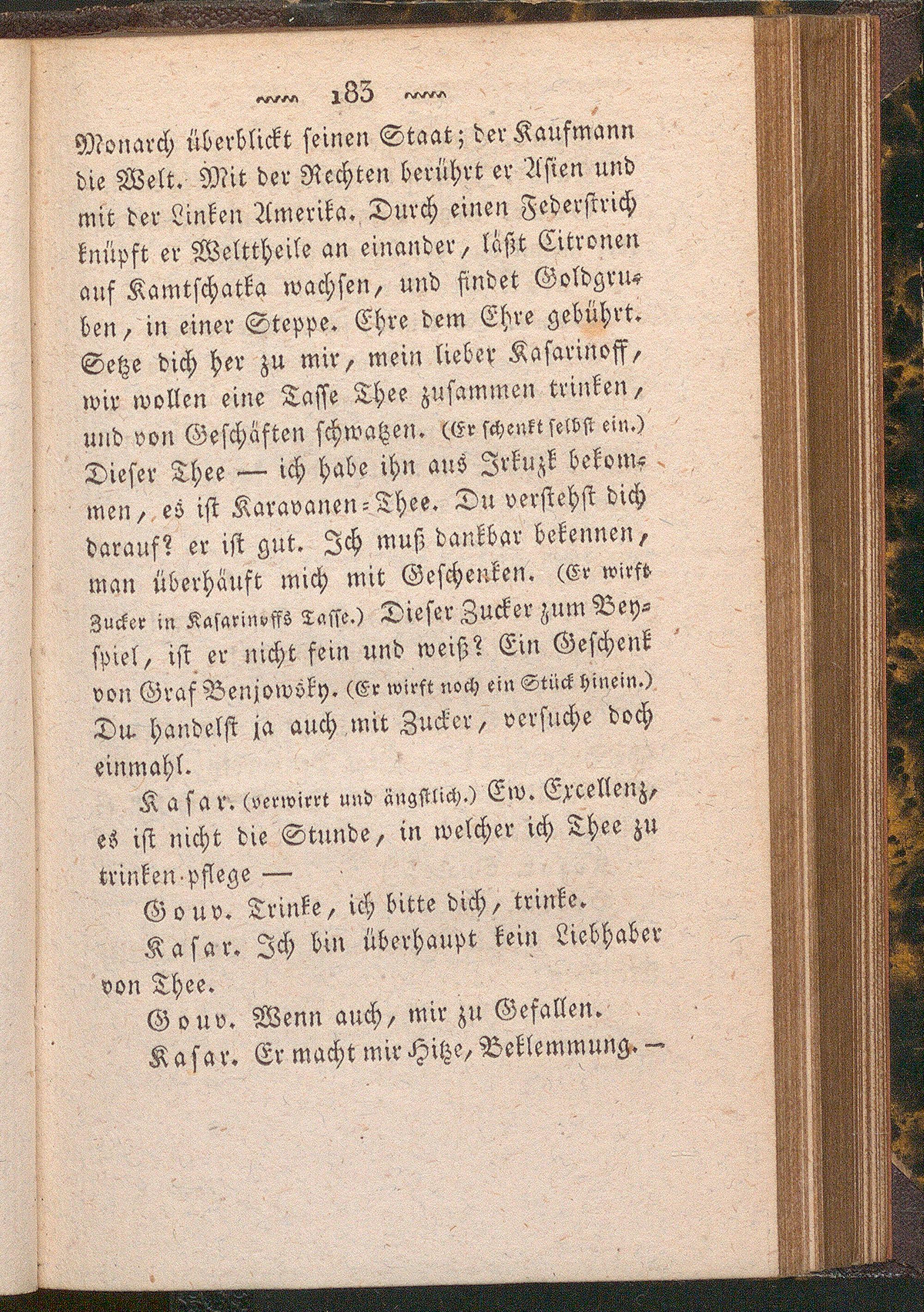 183

Monarch überblickt seinen Staat; der Kaufmann die Welt. Mit der Rechten berührt er Asien und mit der Linken Amerika. Durch einen Federstrich knüpft er Welttheile an einander, läßt Citronen auf Kamtschatka wachsen, und findet Goldgruben, in einer Steppe. Ehre dem Ehre gebührt. Setze dich her zu mir, mein lieber Kasarinoff, wir wollen eine Tasse Thee zusammen trinken, und von Geschäften schwatzen. (Er schenkt selbst ein.) Dieser Thee — ich habe ihn aus Irkuzk bekommen, es ist Karavanen-Thee. Du verstehst dich darauf? er ist gut. Ich muß dankbar bekennen, man überhäuft mich mit Geschenken. (Er wirft Zucker in Kasarinoffs Tasse.) Dieser Zucker zum Beyspiel, ist er nicht fein und weiß? Ein Geschenk von Graf Benjowsky. (Er wirft noch ein Stück hinein.) Du handelst ja auch mit Zucker, versuche doch einmahl.

Kasar. (verwirrt und ängstlich.) Ew. Excellenz, es ist nicht die Stunde, in welcher ich Thee zu trinken pflege —

Gouv. Trinke, ich bitte dich, trinke.

Kasar. Ich bin überhaupt kein Liebhaber von Thee.

Gouv. Wenn auch, mir zu Gefallen.

Kasar. Er macht mir Hitze, Beklemmung. —